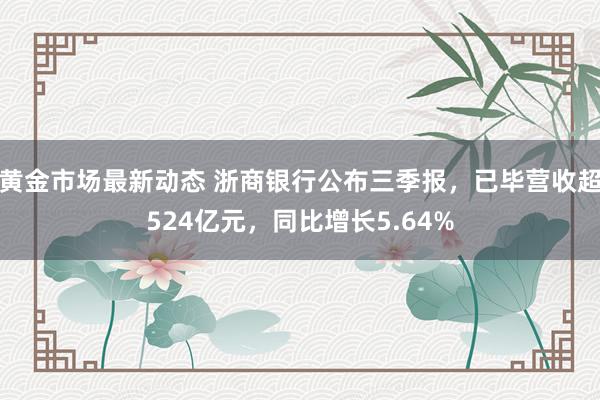 黄金市场最新动态 浙商银行公布三季报，已毕营收超524亿元，同比增长5.64%